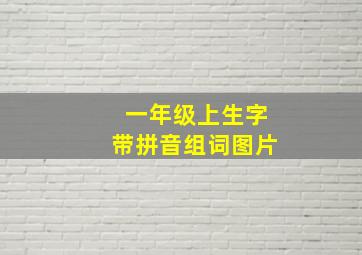 一年级上生字
带拼音组词图片